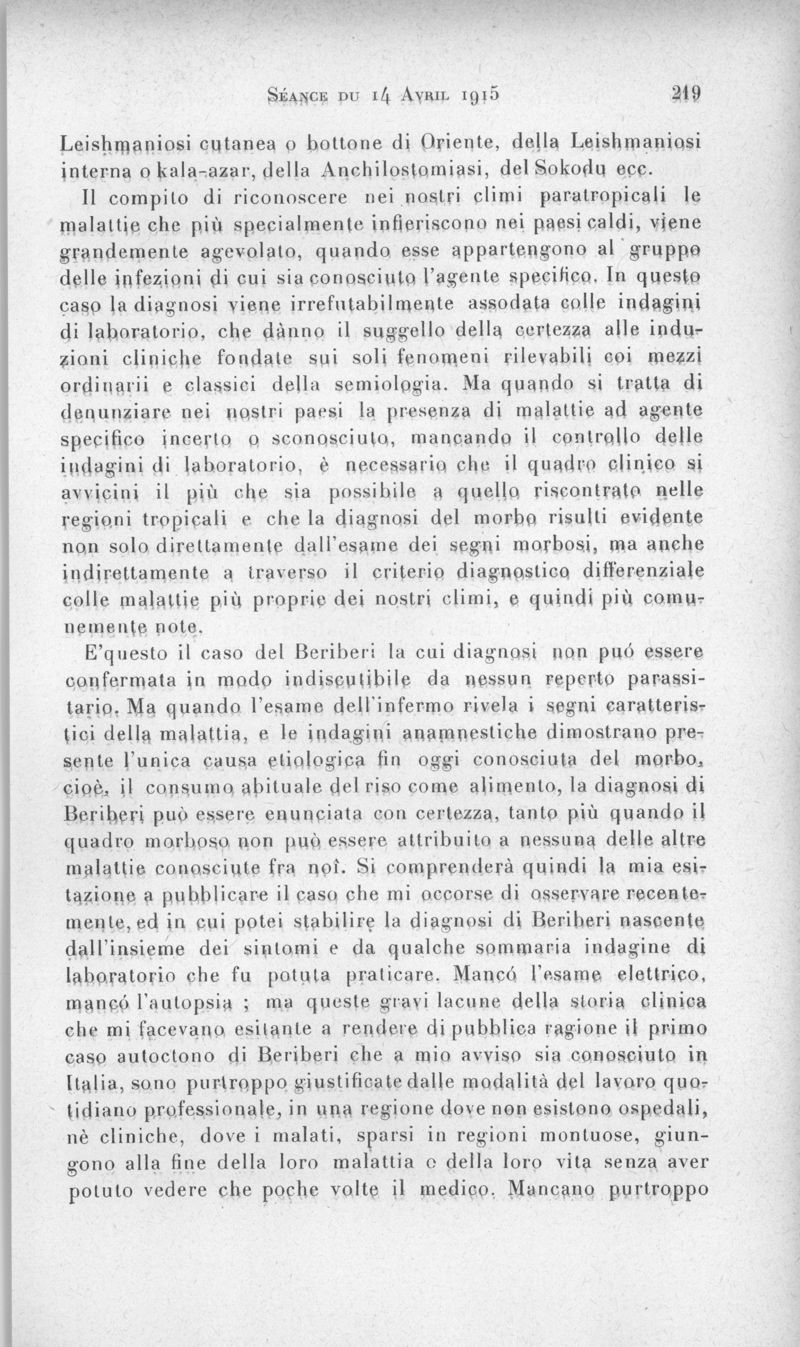 Séance du 14 Avril 1915 219

Leishmaniosi cutanea o bottone di Oriente, della Leishmaniosi interna o kala-azar, della Anchilostomiasi, del Sokodu ecc.

Il compito di riconoscere nei nostri climi paratropicali le malattie che più specialmente infieriscono nei paesi caldi, viene grandemente agevolato, quando esse appartengono al gruppo delle infezioni di cui sia conosciuto l'agente specifico. In questo caso la diagnosi viene irrefutabilmente assodata colle indagini di laboratorio, che dànno il suggello della certezza alle induzioni cliniche fondate sui soli fenomeni rilevabili coi mezzi ordinarii e classici della semiologia. Ma quando si tratta di denunziare nei nostri paesi la presenza di malattie ad agente specifico incerto o sconosciuto, mancando il controllo delle indagini di laboratorio, è necessario che il quadro clinico si avvicini il più che sia possibile a quello riscontrato nelle regioni tropicali e che la diagnosi del morbo risulti evidente non solo direttamente dall'esame dei segni morbosi, ma anche indirettamente a traverso il criterio diagnostico differenziale colle malattie più proprie dei nostri climi, e quindi più comunemente note.

E'questo il caso del Beriberi la cui diagnosi non puó essere confermata in modo indiscutibile da nessun reperto parassitario. Ma quando l'esame dell'infermo rivela i segni caratteristici della malattia, e le indagini anamnestiche dimostrano presente l'unica causa etiologica fin oggi conosciuta del morbo, cioè, il consumo abituale del riso come alimento, la diagnosi di Beriberi può essere enunciata con certezza, tanto più quando il quadro morboso non può essere attribuito a nessuna delle altre malattie conosciute fra noi. Si comprenderà quindi la mia esitazione a pubblicare il caso che mi occorse di osservare recentemente, ed in cui potei stabilire la diagnosi di Beriberi nascente dall'insieme dei sintomi e da qualche sommaria indagine di laboratorio che fu potuta praticare. Mancó l'esame elettrico, mancó l'autopsia ; ma queste gravi lacune della storia clinica che mi facevano esitante a rendere di pubblica ragione il primo caso autoctono di Beriberi che a mio avviso sia conosciuto in Italia, sono purtroppo giustificate dalle modalità del lavoro quotidiano professionale, in una regione dove non esistono ospedali, nè cliniche, dove i malati, sparsi in regioni montuose, giungono alla fine della loro malattia e della loro vita senza aver potuto vedere che poche volte il medico. Mancano purtroppo